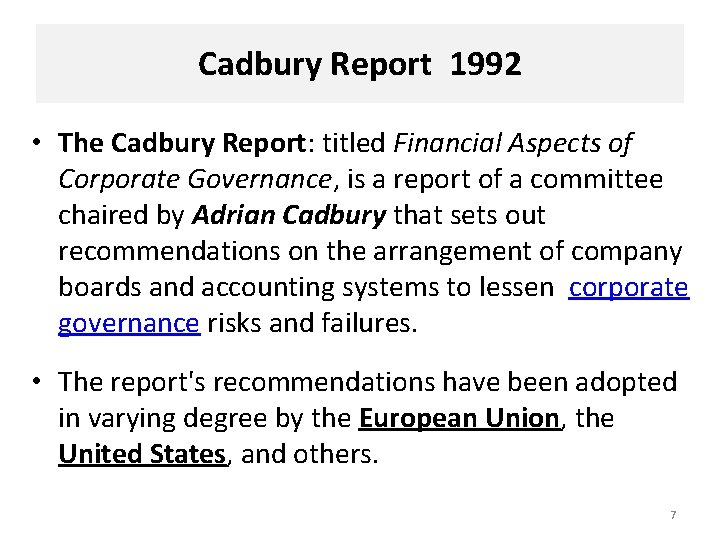 Cadbury Report 1992

• The Cadbury Report: titled Financial Aspects of Corporate Governance, is a report of a committee chaired by Adrian Cadbury that sets out recommendations on the arrangement of company boards and accounting systems to lessen corporate governance risks and failures.

• The report's recommendations have been adopted in varying degree by the European Union, the United States, and others.

7